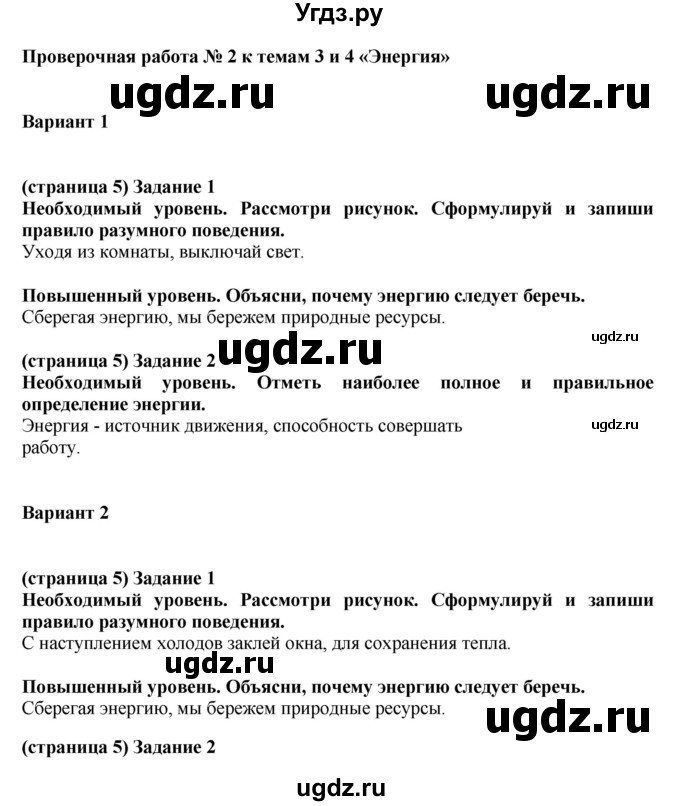 Угдз.ру

Проверочная работа № 2 к темам 3 и 4 «Энергия»

ugdz.ru ugdz.ru

Вариант 1

(страница 5) Задание 1
Необходимый уровень. Рассмотри рисунок. Сформулируй и запиши правило разумного поведения.
Уходя из комнаты, выключай свет.

Повышенный уровень. Объясни, почему энергию следует беречь.
Сберегая энергию, мы бережем природные ресурсы.

ugdz.ru

ugdz.ru

(страница 5) Задание 2
Необходимый уровень. Отметь наиболее полное и правильное определение энергии.
Энергия - источник движения, способность совершать работу.

ugdz.ru

Вариант 2

(страница 5) Задание 1
Необходимый уровень. Рассмотри рисунок. Сформулируй и запиши правило разумного поведения.
С наступлением холодов заклей окна, для сохранения тепла.

ugdz.ru

Повышенный уровень. Объясни, почему энергию следует беречь.
Сберегая энергию, мы бережем природные ресурсы.

ugdz.ru

(страница 5) Задание 2

ugdz.ru